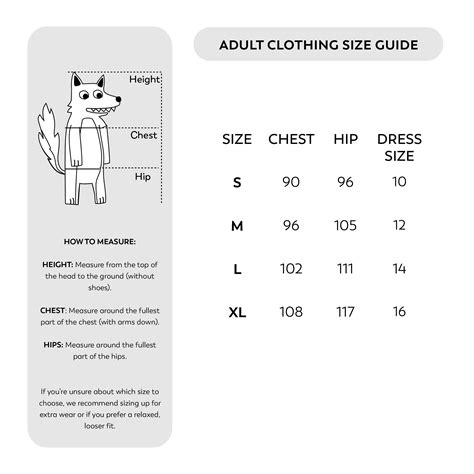 Height

Chest

Hip

HOW TO MEASURE:

HEIGHT: Measure from the top of the head to the ground (without shoes).

CHEST: Measure around the fullest part of the chest (with arms down).

HIPS: Measure around the fullest part of the hips.

If you're unsure about which size to choose, we recommend sizing up for extra wear or if you prefer a relaxed, looser fit.

ADULT CLOTHING SIZE GUIDE

| SIZE | CHEST | HIP | DRESS SIZE |
|---|---|---|---|
| S | 90 | 96 | 10 |
| M | 96 | 105 | 12 |
| L | 102 | 111 | 14 |
| XL | 108 | 117 | 16 |